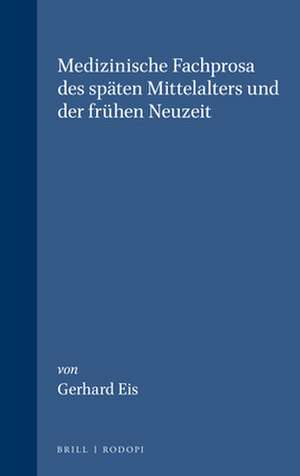 Medizinische Fachprosa des späten Mittelalters und der frühen Neuzeit

von
Gerhard Eis

BRILL | RODOPI